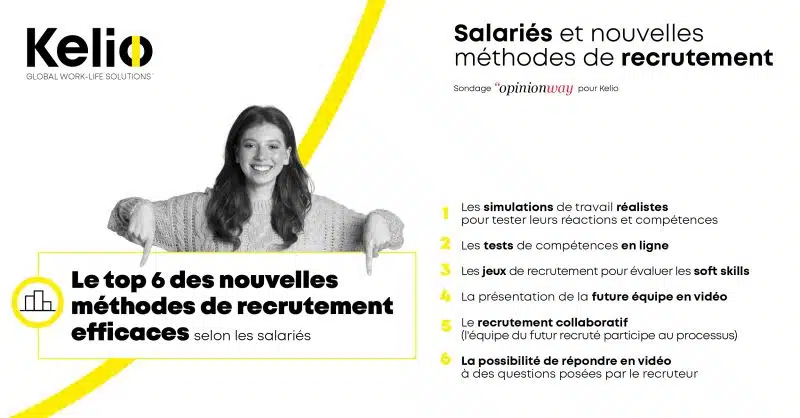 Kelio
GLOBAL WORK-LIFE SOLUTIONS

Salariés et nouvelles méthodes de recrutement

Sondage "opinionway pour Kelio

Le top 6 des nouvelles méthodes de recrutement efficaces selon les salariés

1 Les simulations de travail réalistes pour tester leurs réactions et compétences

2 Les tests de compétences en ligne

3 Les jeux de recrutement pour évaluer les soft skills

4 La présentation de la future équipe en vidéo

5 Le recrutement collaboratif (l'équipe du futur recruté participe au processus)

6 La possibilité de répondre en vidéo à des questions posées par le recruteur